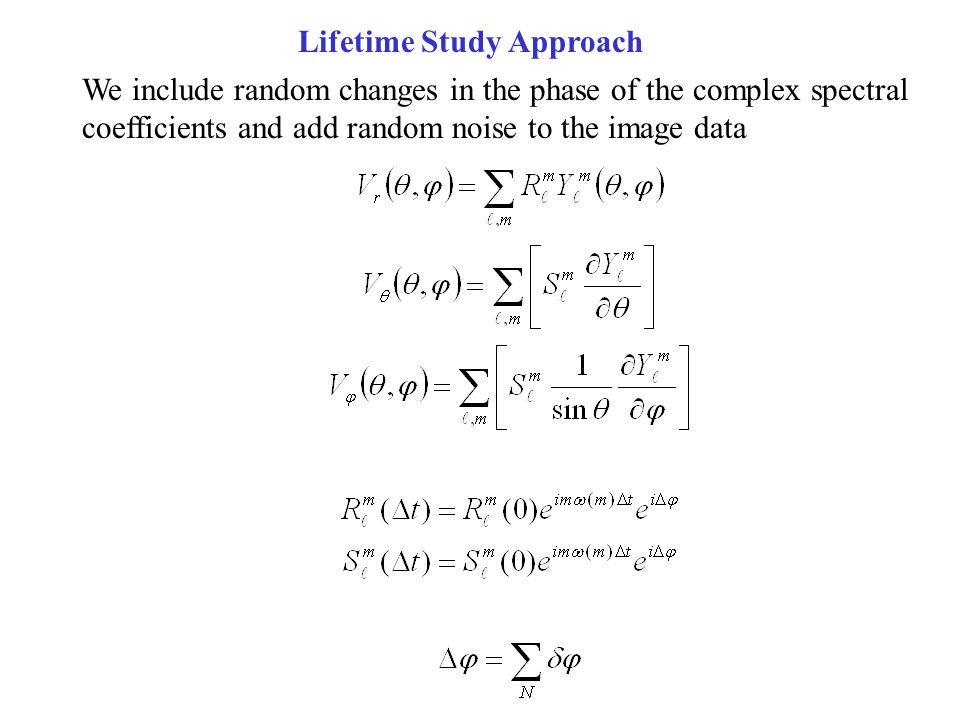 Lifetime Study Approach

We include random changes in the phase of the complex spectral coefficients and add random noise to the image data

$V_r(\theta,\varphi)=\sum_{\ell,m} R_\ell^m Y_\ell^m(\theta,\varphi)$

$V_\theta(\theta,\varphi)=\sum_{\ell,m}\left[S_\ell^m \frac{\partial Y_\ell^m}{\partial\theta}\right]$

$V_\varphi(\theta,\varphi)=\sum_{\ell,m}\left[S_\ell^m \frac{1}{\sin\theta}\frac{\partial Y_\ell^m}{\partial\varphi}\right]$

$R_\ell^m(\Delta t)=R_\ell^m(0)e^{im\omega(m)\Delta t}e^{i\Delta\varphi}$
$S_\ell^m(\Delta t)=S_\ell^m(0)e^{im\omega(m)\Delta t}e^{i\Delta\varphi}$

$\Delta\varphi=\sum_N \delta\varphi$